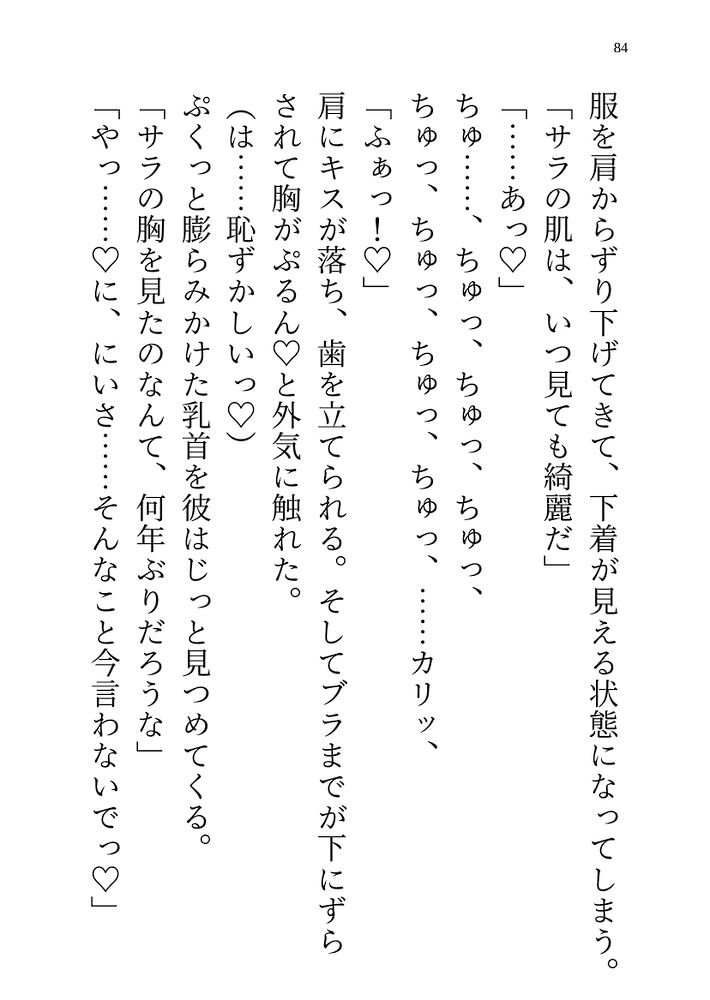 84

服を肩からずり下げてきて、下着が見える状態になってしまう。
「サラの肌は、いつ見ても綺麗だ」
「……あっ♡」
ちゅ……、ちゅっ、ちゅっ、ちゅっ、
ちゅっ、ちゅっ、ちゅっ、ちゅっ、……カリッ、
「ふぁっ！♡」
肩にキスが落ち、歯を立てられる。そしてブラまでが下にずらされて胸がぷるん♡と外気に触れた。
（は……恥ずかしいっ♡）
ぷくっと膨らみかけた乳首を彼はじっと見つめてくる。
「サラの胸を見たのなんて、何年ぶりだろうな」
「やっ……♡に、にいさ……そんなこと今言わないでっ♡」